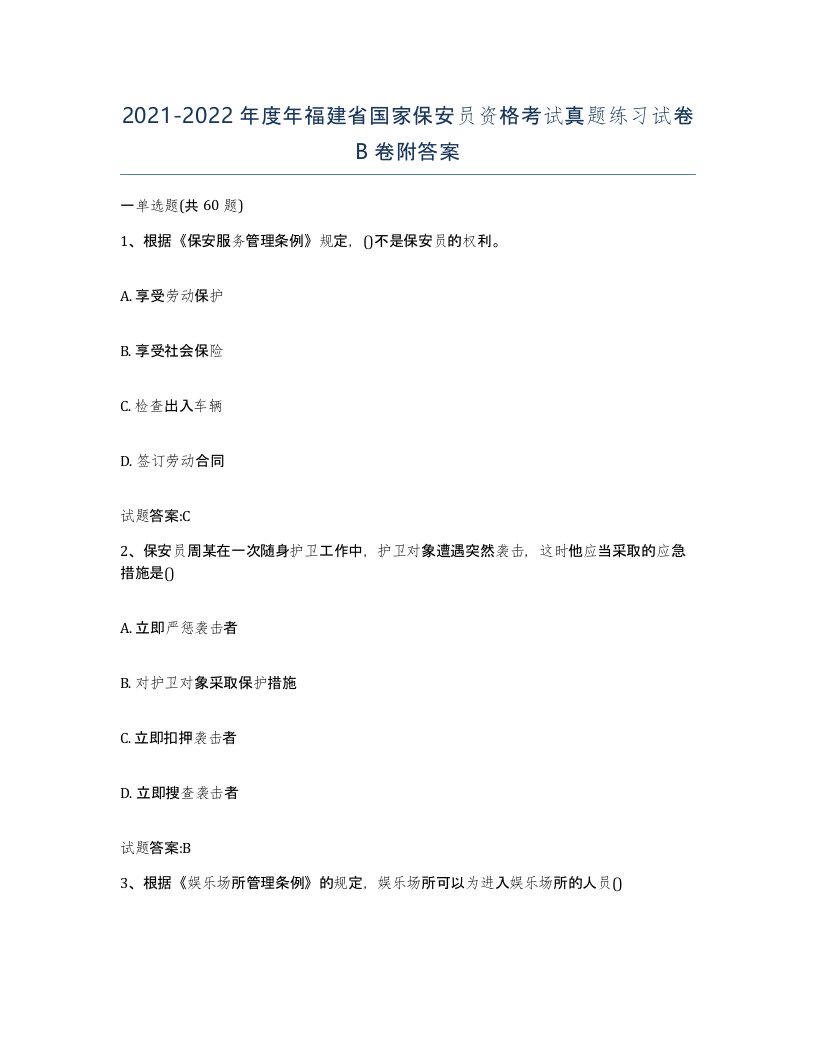 2021-2022年度年福建省国家保安员资格考试真题练习试卷B卷附答案

一单选题(共60题)

1、根据《保安服务管理条例》规定，()不是保安员的权利。

A. 享受劳动保护

B. 享受社会保险

C. 检查出入车辆

D. 签订劳动合同

试题答案:C

2、保安员周某在一次随身护卫工作中，护卫对象遭遇突然袭击，这时他应当采取的应急措施是()

A. 立即严惩袭击者

B. 对护卫对象采取保护措施

C. 立即扣押袭击者

D. 立即搜查袭击者

试题答案:B

3、根据《娱乐场所管理条例》的规定，娱乐场所可以为进入娱乐场所的人员()